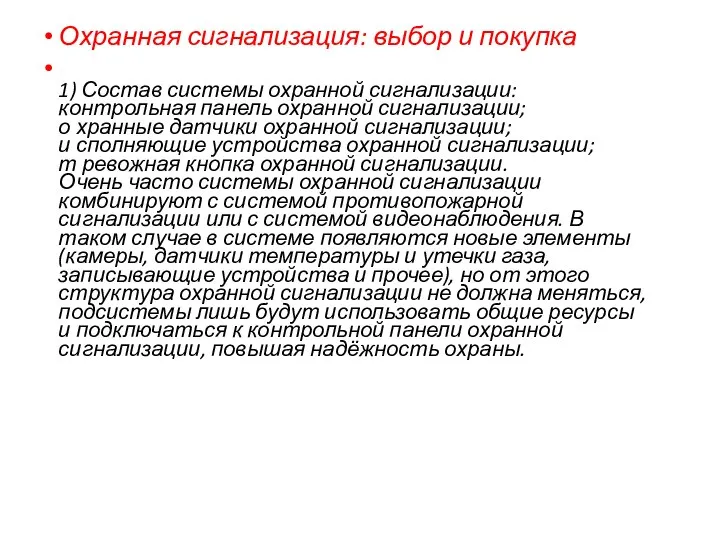 • Охранная сигнализация: выбор и покупка

•

1) Состав системы охранной сигнализации: контрольная панель охранной сигнализации; о хранные датчики охранной сигнализации; и сполняющие устройства охранной сигнализации; т ревожная кнопка охранной сигнализации. Очень часто системы охранной сигнализации комбинируют с системой противопожарной сигнализации или с системой видеонаблюдения. В таком случае в системе появляются новые элементы (камеры, датчики температуры и утечки газа, записывающие устройства и прочее), но от этого структура охранной сигнализации не должна меняться, подсистемы лишь будут использовать общие ресурсы и подключаться к контрольной панели охранной сигнализации, повышая надёжность охраны.